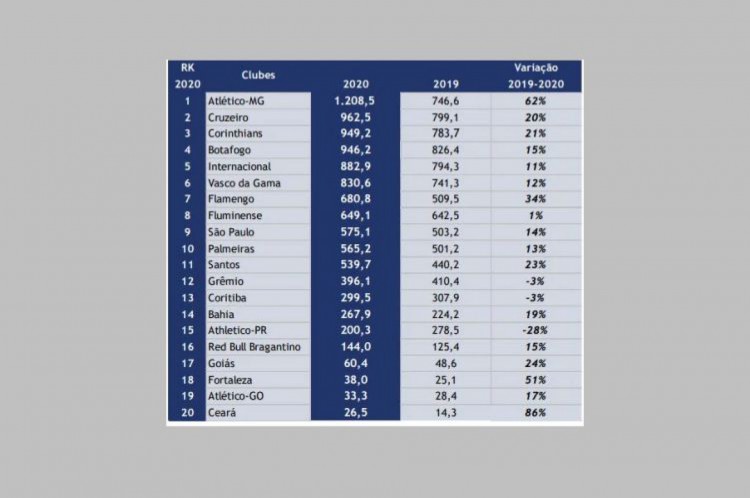 | RK 2020 | Clubes | 2020 | 2019 | Variação 2019-2020 |
|---|---|---|---|---|
| 1 | Atlético-MG | 1.208,5 | 746,6 | 62% |
| 2 | Cruzeiro | 962,5 | 799,1 | 20% |
| 3 | Corinthians | 949,2 | 783,7 | 21% |
| 4 | Botafogo | 946,2 | 826,4 | 15% |
| 5 | Internacional | 882,9 | 794,3 | 11% |
| 6 | Vasco da Gama | 830,6 | 741,3 | 12% |
| 7 | Flamengo | 680,8 | 509,5 | 34% |
| 8 | Fluminense | 649,1 | 642,5 | 1% |
| 9 | São Paulo | 575,1 | 503,2 | 14% |
| 10 | Palmeiras | 565,2 | 501,2 | 13% |
| 11 | Santos | 539,7 | 440,2 | 23% |
| 12 | Grêmio | 396,1 | 410,4 | -3% |
| 13 | Coritiba | 299,5 | 307,9 | -3% |
| 14 | Bahia | 267,9 | 224,2 | 19% |
| 15 | Athletico-PR | 200,3 | 278,5 | -28% |
| 16 | Red Bull Bragantino | 144,0 | 125,4 | 15% |
| 17 | Goiás | 60,4 | 48,6 | 24% |
| 18 | Fortaleza | 38,0 | 25,1 | 51% |
| 19 | Atlético-GO | 33,3 | 28,4 | 17% |
| 20 | Ceará | 26,5 | 14,3 | 86% |